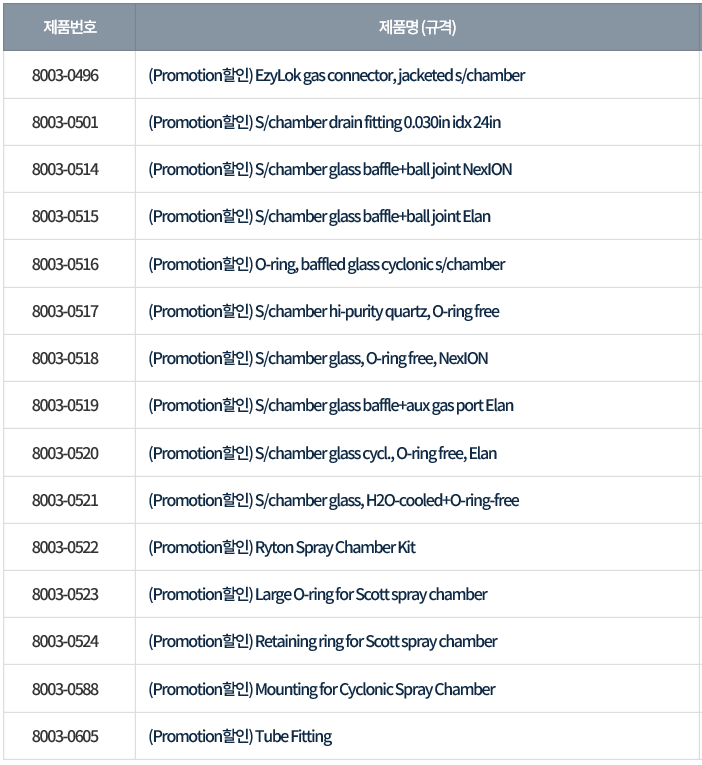 | 제품번호 | 제품명 (규격) |
|---|---|
| 8003-0496 | (Promotion할인) EzyLok gas connector, jacketed s/chamber |
| 8003-0501 | (Promotion할인) S/chamber drain fitting 0.030in idx 24in |
| 8003-0514 | (Promotion할인) S/chamber glass baffle+ball joint NexION |
| 8003-0515 | (Promotion할인) S/chamber glass baffle+ball joint Elan |
| 8003-0516 | (Promotion할인) O-ring, baffled glass cyclonic s/chamber |
| 8003-0517 | (Promotion할인) S/chamber hi-purity quartz, O-ring free |
| 8003-0518 | (Promotion할인) S/chamber glass, O-ring free, NexION |
| 8003-0519 | (Promotion할인) S/chamber glass baffle+aux gas port Elan |
| 8003-0520 | (Promotion할인) S/chamber glass cycl., O-ring free, Elan |
| 8003-0521 | (Promotion할인) S/chamber glass, H2O-cooled+O-ring-free |
| 8003-0522 | (Promotion할인) Ryton Spray Chamber Kit |
| 8003-0523 | (Promotion할인) Large O-ring for Scott spray chamber |
| 8003-0524 | (Promotion할인) Retaining ring for Scott spray chamber |
| 8003-0588 | (Promotion할인) Mounting for Cyclonic Spray Chamber |
| 8003-0605 | (Promotion할인) Tube Fitting |